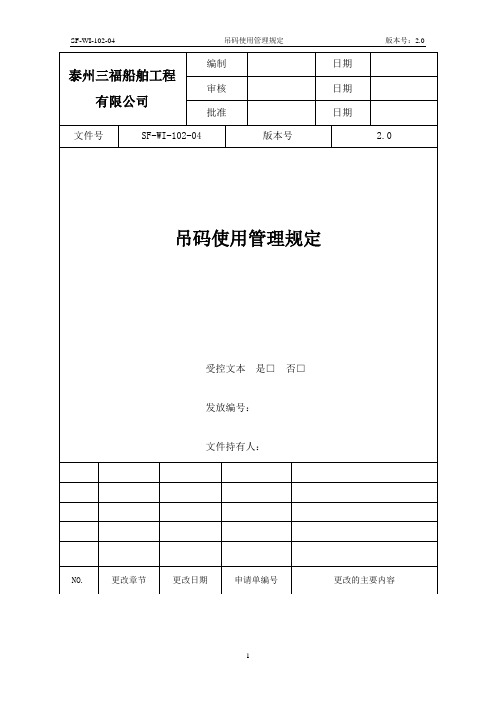 SF-WI-102-04 吊码使用管理规定 版本号：2.0

| 泰州三福船舶工程有限公司 | 编制 | | 日期 | |
|---|---|---|---|---|
| | 审核 | | 日期 | |
| | 批准 | | 日期 | |

| 文件号 | SF-WI-102-04 | 版本号 | 2.0 |
|---|---|---|---|

吊码使用管理规定

受控文本 是□ 否□

发放编号：

文件持有人：

| | | | | |
|---|---|---|---|---|
| | | | | |
| | | | | |
| | | | | |
| | | | | |
| NO. | 更改章节 | 更改日期 | 申请单编号 | 更改的主要内容 |

1